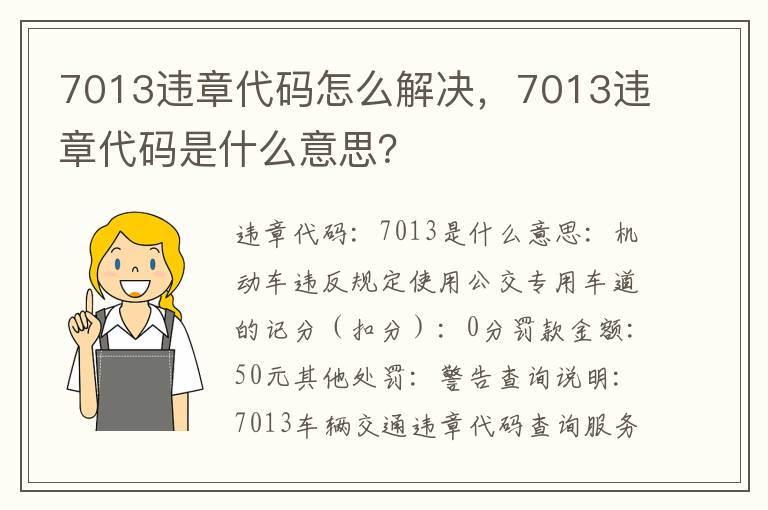 7013违章代码怎么解决，7013违章代码是什么意思？

违章代码：7013是什么意思：机动车违反规定使用公交专用车道的记分（扣分）：0分罚款金额：50元其他处罚：警告查询说明：7013车辆交通违章代码查询服务